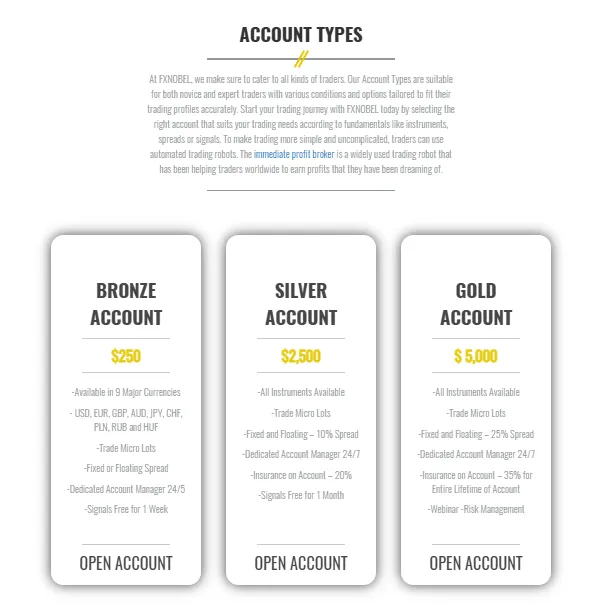 ACCOUNT TYPES

At FXNOBEL, we make sure to cater to all kinds of traders. Our Account Types are suitable for both novice and expert traders with various conditions and options tailored to fit their trading profiles accurately. Start your trading journey with FXNOBEL today by selecting the right account that suits your trading needs according to fundamentals like instruments, spreads or signals. To make trading more simple and uncomplicated, traders can use automated trading robots. The immediate profit broker is a widely used trading robot that has been helping traders worldwide to earn profits that they have been dreaming of.

BRONZE ACCOUNT

$250

-Available in 9 Major Currencies

- USD, EUR, GBP, AUD, JPY, CHF, PLN, RUB and HUF

-Trade Micro Lots

-Fixed or Floating Spread

-Dedicated Account Manager 24/5

-Signals Free for 1 Week

OPEN ACCOUNT

SILVER ACCOUNT

$2,500

-All Instruments Available

-Trade Micro Lots

-Fixed and Floating – 10% Spread

-Dedicated Account Manager 24/7

-Insurance on Account – 20%

-Signals Free for 1 Month

OPEN ACCOUNT

GOLD ACCOUNT

$ 5,000

-All Instruments Available

-Trade Micro Lots

-Fixed and Floating – 25% Spread

-Dedicated Account Manager 24/7

-Insurance on Account – 35% for Entire Lifetime of Account

-Webinar -Risk Management

OPEN ACCOUNT